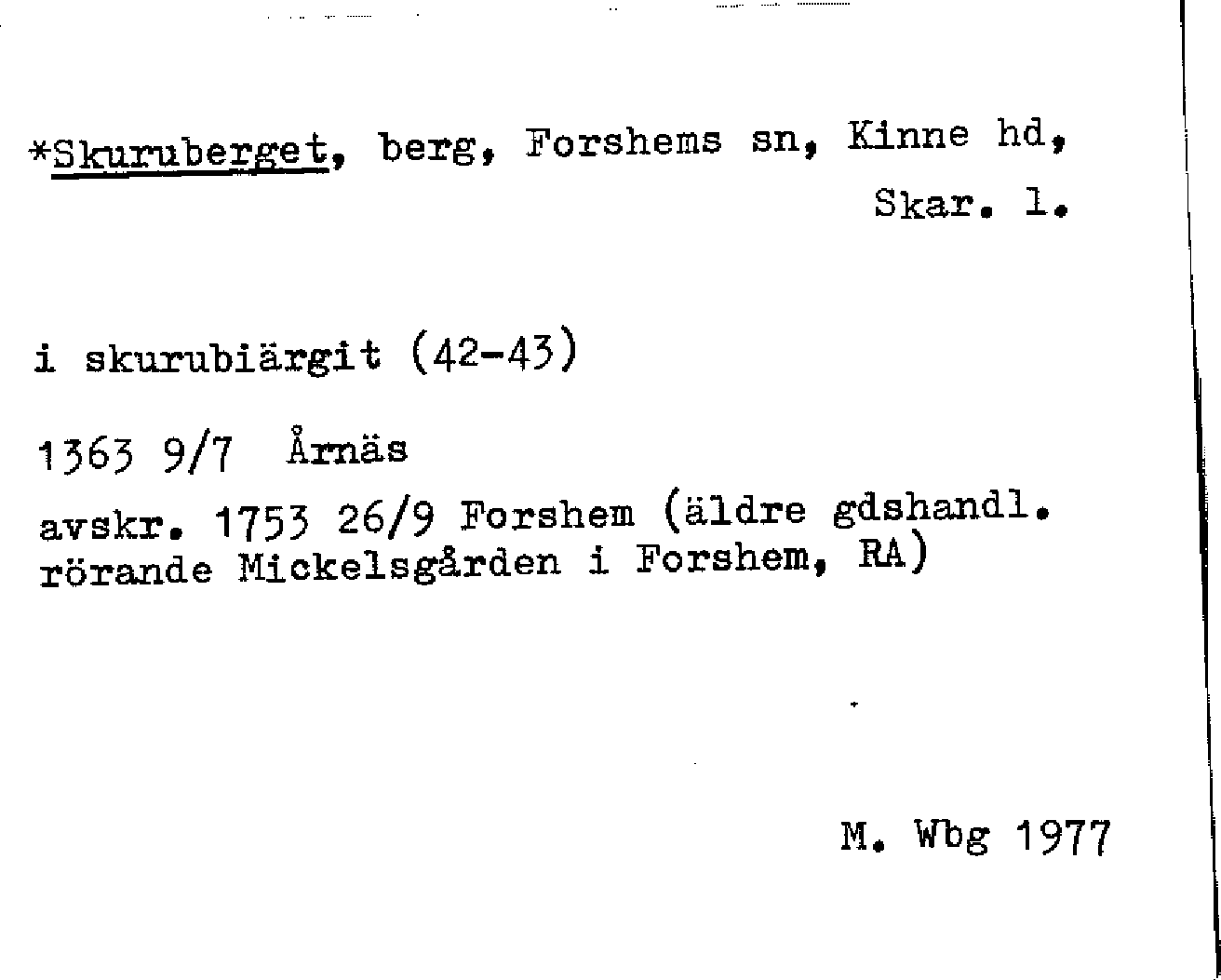 *Skuruberget, berg, Forshems sn, Kinne hd, Skar. l.

i skurubiärgit (42-43)

1363 9/7 Årnäs

avskr. 1753 26/9 Forshem (äldre gdshandl. rörande Mickelsgården i Forshem, RA)

M. Wbg 1977